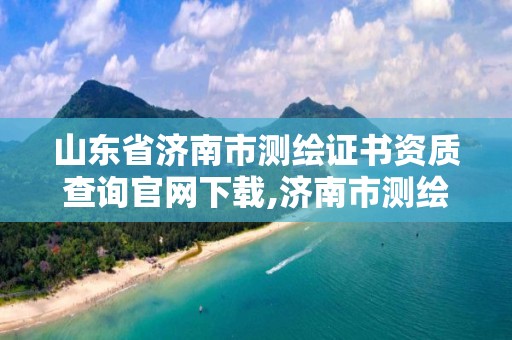 山东省济南市测绘证书资质查询官网下载,济南市测绘